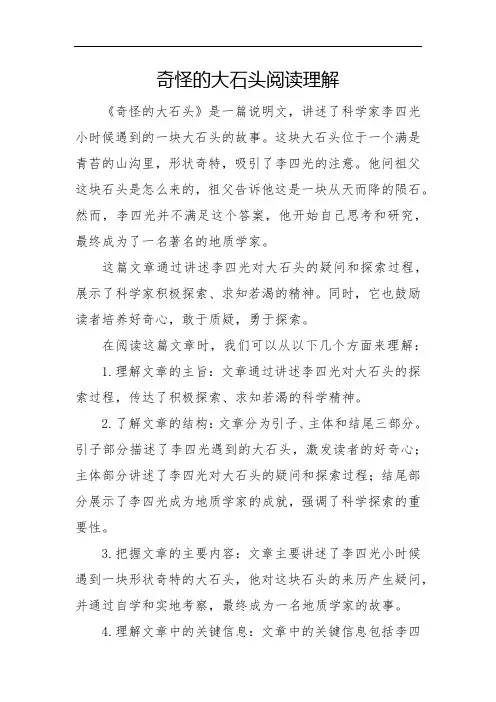 奇怪的大石头阅读理解

《奇怪的大石头》是一篇说明文，讲述了科学家李四光小时候遇到的一块大石头的故事。这块大石头位于一个满是青苔的山沟里，形状奇特，吸引了李四光的注意。他问祖父这块石头是怎么来的，祖父告诉他这是一块从天而降的陨石。然而，李四光并不满足这个答案，他开始自己思考和研究，最终成为了一名著名的地质学家。

这篇文章通过讲述李四光对大石头的疑问和探索过程，展示了科学家积极探索、求知若渴的精神。同时，它也鼓励读者培养好奇心，敢于质疑，勇于探索。

在阅读这篇文章时，我们可以从以下几个方面来理解：

1.理解文章的主旨：文章通过讲述李四光对大石头的探索过程，传达了积极探索、求知若渴的科学精神。

2.了解文章的结构：文章分为引子、主体和结尾三部分。引子部分描述了李四光遇到的大石头，激发读者的好奇心；主体部分讲述了李四光对大石头的疑问和探索过程；结尾部分展示了李四光成为地质学家的成就，强调了科学探索的重要性。

3.把握文章的主要内容：文章主要讲述了李四光小时候遇到一块形状奇特的大石头，他对这块石头的来历产生疑问，并通过自学和实地考察，最终成为一名地质学家的故事。

4.理解文章中的关键信息：文章中的关键信息包括李四